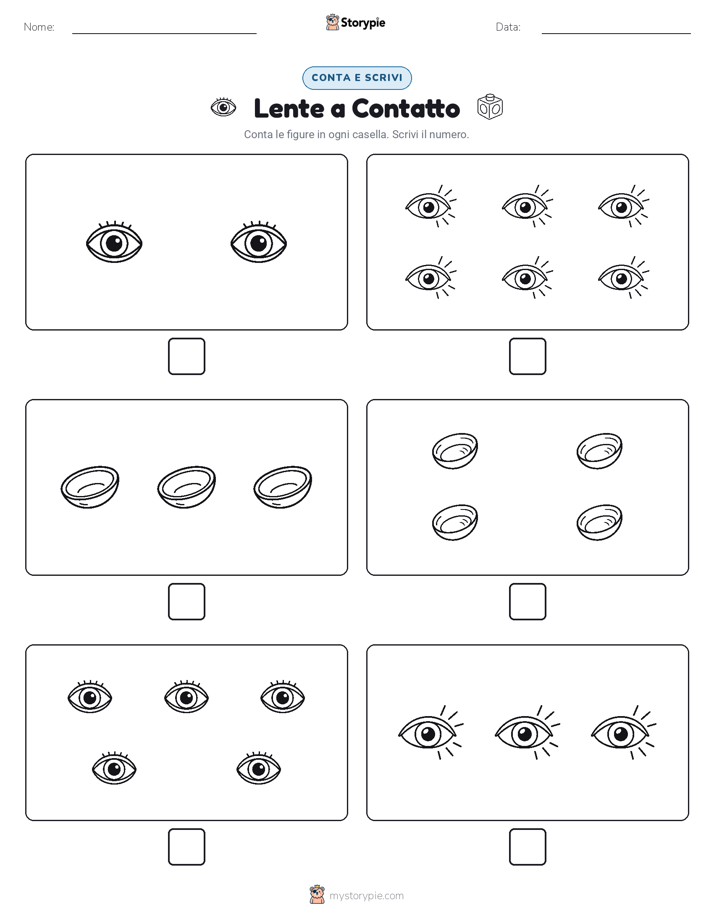 Nome: Storypie Data:

CONTA E SCRIVI

Lente a Contatto

Conta le figure in ogni casella. Scrivi il numero.

mystorypie.com